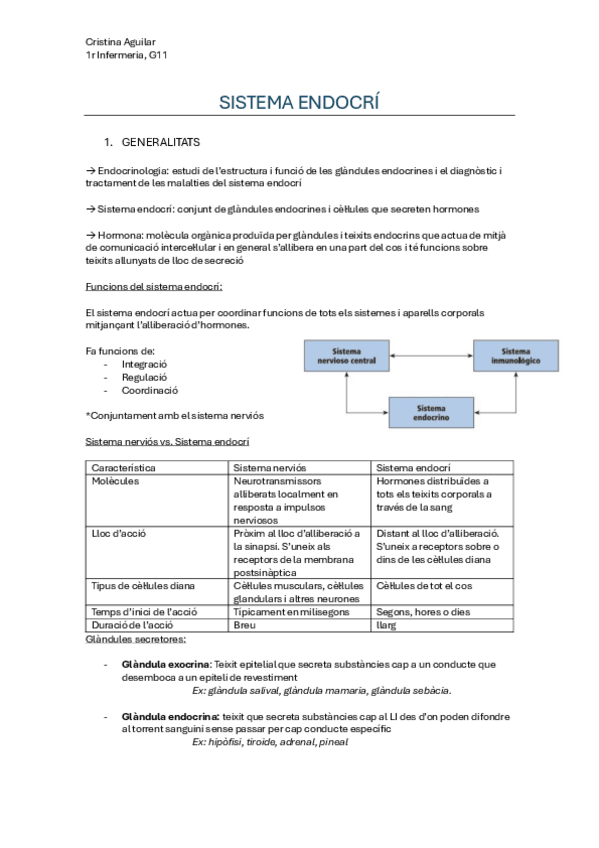 Cristina Aguilar
1r Infermeria, G11

SISTEMA ENDOCRÍ

1. GENERALITATS

→ Endocrinologia: estudi de l'estructura i funció de les glàndules endocrines i el diagnòstic i tractament de les malalties del sistema endocrí

→ Sistema endocrí: conjunt de glàndules endocrines i cèl·lules que secreten hormones

→ Hormona: molècula orgànica produïda per glàndules i teixits endocrins que actua de mitjà de comunicació intercel·lular i en general s'allibera en una part del cos i té funcions sobre teixits allunyats de lloc de secreció

Funcions del sistema endocrí:

El sistema endocrí actua per coordinar funcions de tots els sistemes i aparells corporals mitjançant l'alliberació d'hormones.

Fa funcions de:
- Integració
- Regulació
- Coordinació

*Conjuntament amb el sistema nerviós

Sistema nervioso central
Sistema inmunológico
Sistema endocrino

Sistema nerviós vs. Sistema endocrí

| Característica | Sistema nerviós | Sistema endocrí |
|---|---|---|
| Molècules | Neurotransmissors alliberats localment en resposta a impulsos nerviosos | Hormones distribuïdes a tots els teixits corporals a través de la sang |
| Lloc d'acció | Pròxim al lloc d'alliberació a la sinapsi. S'uneix als receptors de la membrana postsinàptica | Distant al lloc d'alliberació. S'uneix a receptors sobre o dins de les cèl·lules diana |
| Tipus de cèl·lules diana | Cèl·lules musculars, cèl·lules glandulars i altres neurones | Cèl·lules de tot el cos |
| Temps d'inici de l'acció | Típicament en milisegons | Segons, hores o dies |
| Duració de l'acció | Breu | llarg |

Glàndules secretores:

- Glàndula exocrina: Teixit epitelial que secreta substàncies cap a un conducte que desemboca a un epiteli de revestiment
Ex: glàndula salival, glàndula mamaria, glàndula sebàcia.

- Glàndula endocrina: teixit que secreta substàncies cap al LI des d'on poden difondre al torrent sanguini sense passar per cap conducte específic
Ex: hipòfisi, tiroide, adrenal, pineal